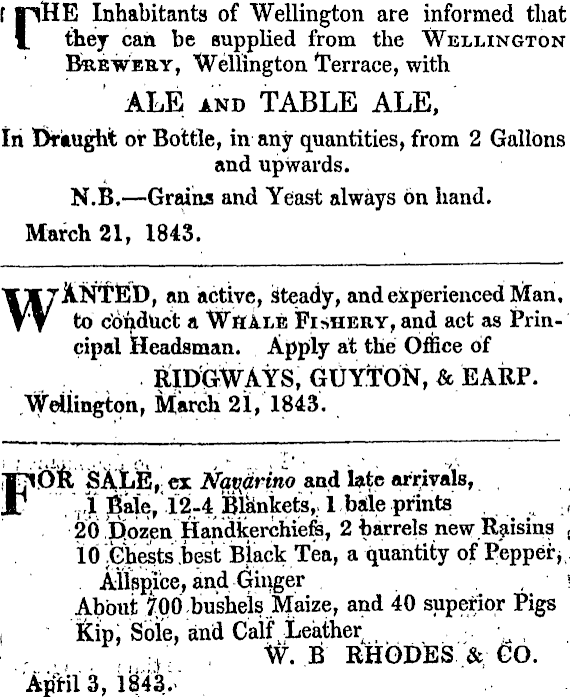 THE Inhabitants of Wellington are informed that they can be supplied from the WELLINGTON BREWERY, Wellington Terrace, with

ALE AND TABLE ALE,

In Draught or Bottle, in any quantities, from 2 Gallons and upwards.

N.B.—Grains and Yeast always on hand.

March 21, 1843.

WANTED, an active, steady, and experienced Man, to conduct a WHALE FISHERY, and act as Principal Headsman. Apply at the Office of

RIDGWAYS, GUYTON, & EARP.

Wellington, March 21, 1843.

FOR SALE, ex Navarino and late arrivals,
1 Bale, 12-4 Blankets, 1 bale prints
20 Dozen Handkerchiefs, 2 barrels new Raisins
10 Chests best Black Tea, a quantity of Pepper, Allspice, and Ginger
About 700 bushels Maize, and 40 superior Pigs
Kip, Sole, and Calf Leather

W. B RHODES & CO.

April 3, 1843.